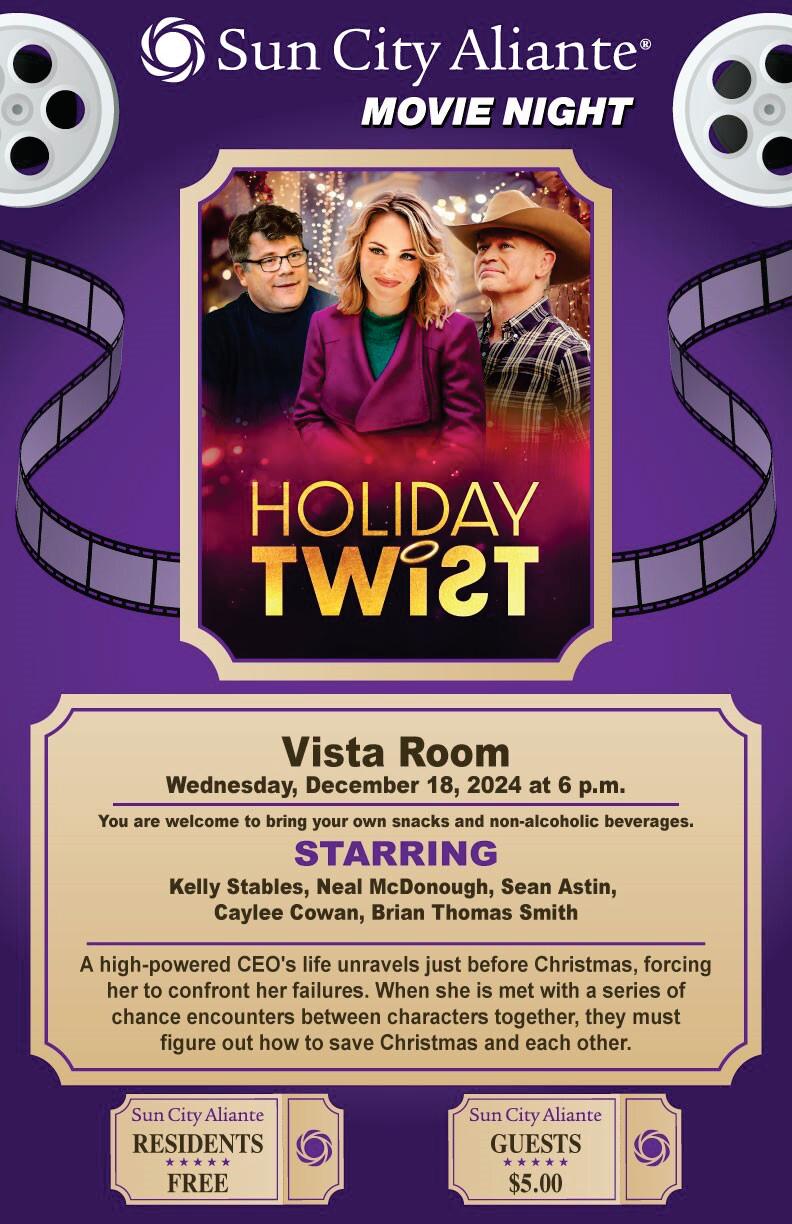 Sun City Aliante®
MOVIE NIGHT

HOLIDAY TWIST

Vista Room
Wednesday, December 18, 2024 at 6 p.m.

You are welcome to bring your own snacks and non-alcoholic beverages.

STARRING
Kelly Stables, Neal McDonough, Sean Astin, Caylee Cowan, Brian Thomas Smith

A high-powered CEO's life unravels just before Christmas, forcing her to confront her failures. When she is met with a series of chance encounters between characters together, they must figure out how to save Christmas and each other.

Sun City Aliante
RESIDENTS
★★★★★
FREE

Sun City Aliante
GUESTS
★★★★★
$5.00